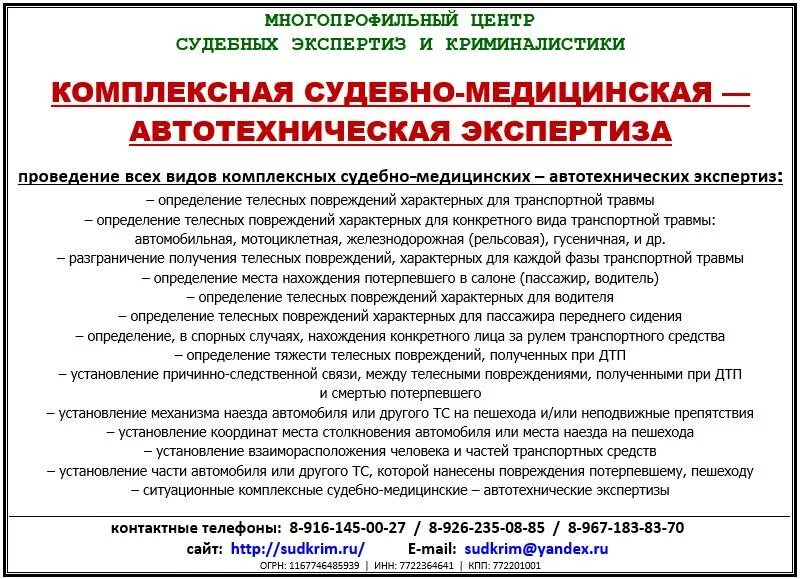 МНОГОПРОФИЛЬНЫЙ ЦЕНТР
СУДЕБНЫХ ЭКСПЕРТИЗ И КРИМИНАЛИСТИКИ

КОМПЛЕКСНАЯ СУДЕБНО-МЕДИЦИНСКАЯ — АВТОТЕХНИЧЕСКАЯ ЭКСПЕРТИЗА

проведение всех видов комплексных судебно-медицинских – автотехнических экспертиз:

– определение телесных повреждений характерных для транспортной травмы
– определение телесных повреждений характерных для конкретного вида транспортной травмы: автомобильная, мотоциклетная, железнодорожная (рельсовая), гусеничная, и др.
– разграничение получения телесных повреждений, характерных для каждой фазы транспортной травмы
– определение места нахождения потерпевшего в салоне (пассажир, водитель)
– определение телесных повреждений характерных для водителя
– определение телесных повреждений характерных для пассажира переднего сидения
– определение, в спорных случаях, нахождения конкретного лица за рулем транспортного средства
– определение тяжести телесных повреждений, полученных при ДТП
– установление причинно-следственной связи, между телесными повреждениями, полученными при ДТП и смертью потерпевшего
– установление механизма наезда автомобиля или другого ТС на пешехода и/или неподвижные препятствия
– установление координат места столкновения автомобиля или места наезда на пешехода
– установление взаиморасположения человека и частей транспортных средств
– установление части автомобиля или другого ТС, которой нанесены повреждения потерпевшему, пешеходу
– ситуационные комплексные судебно-медицинские – автотехнические экспертизы

контактные телефоны: 8-916-145-00-27 / 8-926-235-08-85 / 8-967-183-83-70
сайт: http://sudkrim.ru/ E-mail: sudkrim@yandex.ru
ОГРН: 1167746485939 | ИНН: 7722364641 | КПП: 772201001